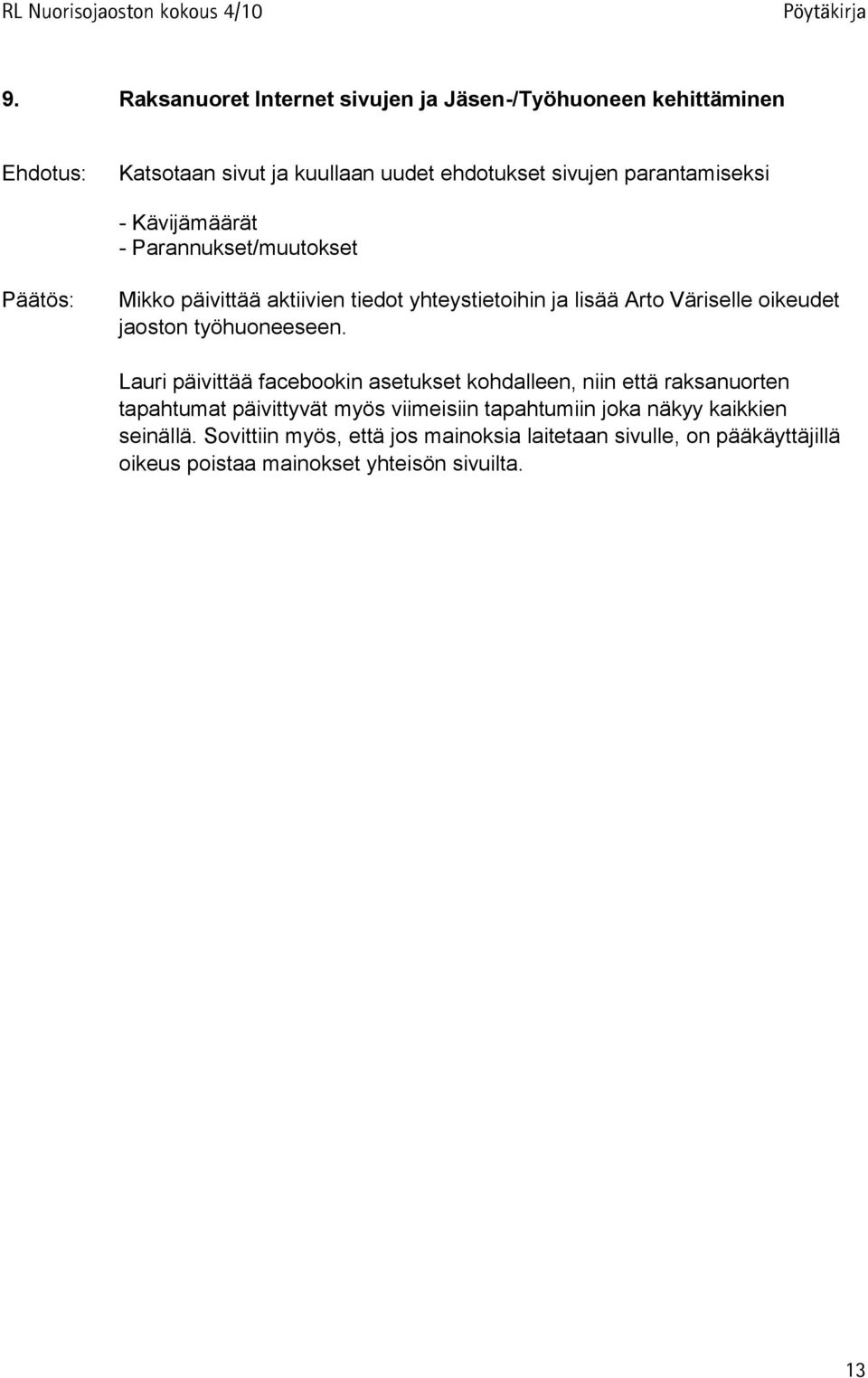 RL Nuorisojaoston kokous 4/10 Pöytäkirja

9. Raksanuoret Internet sivujen ja Jäsen-/Työhuoneen kehittäminen

Ehdotus: Katsotaan sivut ja kuullaan uudet ehdotukset sivujen parantamiseksi

- Kävijämäärät
- Parannukset/muutokset

Päätös: Mikko päivittää aktiivien tiedot yhteystietoihin ja lisää Arto Väriselle oikeudet jaoston työhuoneeseen.

Lauri päivittää facebookin asetukset kohdalleen, niin että raksanuorten tapahtumat päivittyvät myös viimeisiin tapahtumiin joka näkyy kaikkien seinällä. Sovittiin myös, että jos mainoksia laitetaan sivulle, on pääkäyttäjillä oikeus poistaa mainokset yhteisön sivuilta.

13